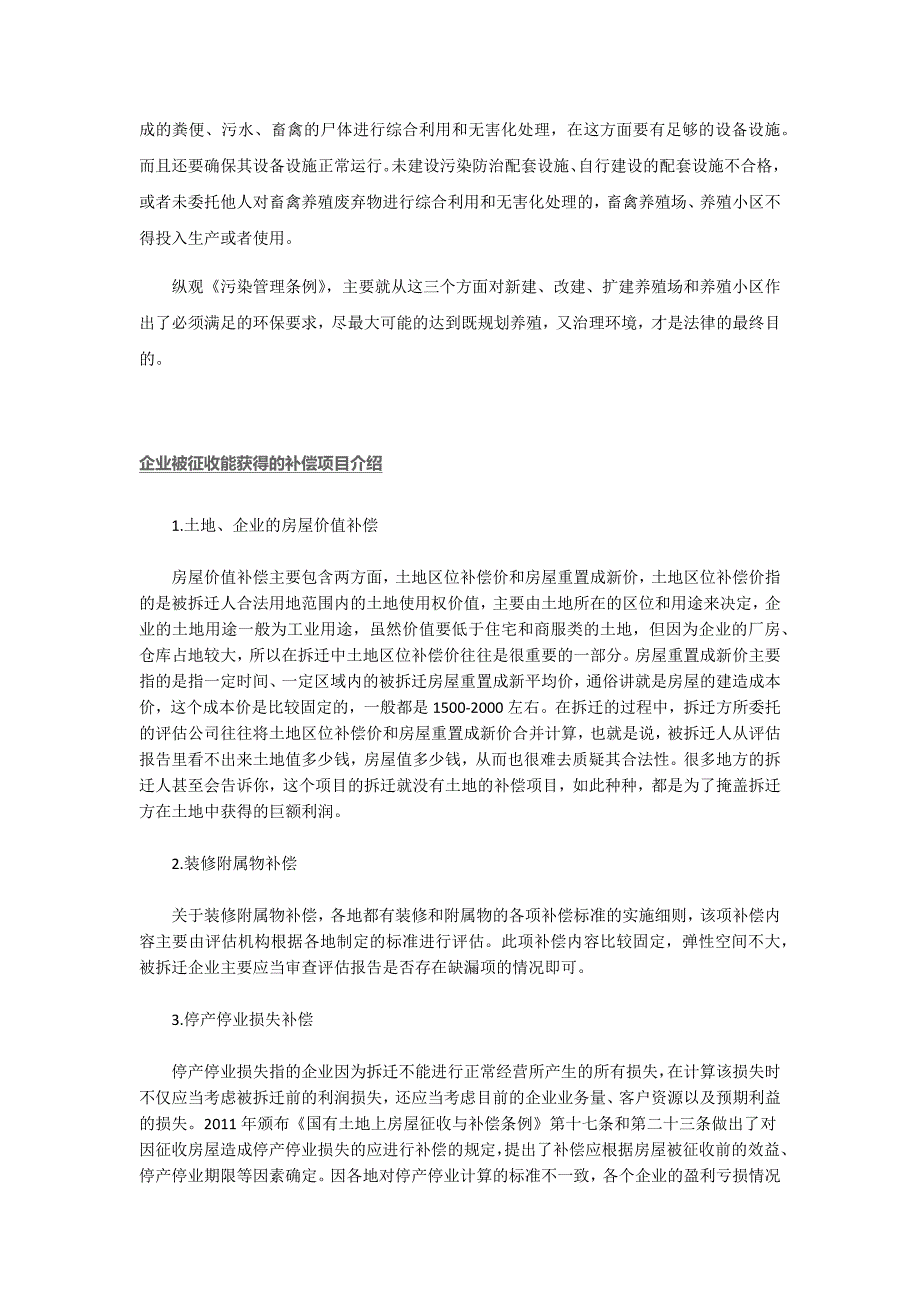 成的粪便、污水、畜禽的尸体进行综合利用和无害化处理，在这方面要有足够的设备设施。而且还要确保其设备设施正常运行。未建设污染防治配套设施、自行建设的配套设施不合格，或者未委托他人对畜禽养殖废弃物进行综合利用和无害化处理的，畜禽养殖场、养殖小区不得投入生产或者使用。

纵观《污染管理条例》，主要就从这三个方面对新建、改建、扩建养殖场和养殖小区作出了必须满足的环保要求，尽最大可能的达到既规划养殖，又治理环境，才是法律的最终目的。

企业被征收能获得的补偿项目介绍

1.土地、企业的房屋价值补偿

房屋价值补偿主要包含两方面，土地区位补偿价和房屋重置成新价，土地区位补偿价指的是被拆迁人合法用地范围内的土地使用权价值，主要由土地所在的区位和用途来决定，企业的土地用途一般为工业用途，虽然价值要低于住宅和商服类的土地，但因为企业的厂房、仓库占地较大，所以在拆迁中土地区位补偿价往往是很重要的一部分。房屋重置成新价主要指的是指一定时间、一定区域内的被拆迁房屋重置成新平均价，通俗讲就是房屋的建造成本价，这个成本价是比较固定的，一般都是 1500-2000 左右。在拆迁的过程中，拆迁方所委托的评估公司往往将土地区位补偿价和房屋重置成新价合并计算，也就是说，被拆迁人从评估报告里看不出来土地值多少钱，房屋值多少钱，从而也很难去质疑其合法性。很多地方的拆迁人甚至会告诉你，这个项目的拆迁就没有土地的补偿项目，如此种种，都是为了掩盖拆迁方在土地中获得的巨额利润。

2.装修附属物补偿

关于装修附属物补偿，各地都有装修和附属物的各项补偿标准的实施细则，该项补偿内容主要由评估机构根据各地制定的标准进行评估。此项补偿内容比较固定，弹性空间不大，被拆迁企业主要应当审查评估报告是否存在缺漏项的情况即可。

3.停产停业损失补偿

停产停业损失指的企业因为拆迁不能进行正常经营所产生的所有损失，在计算该损失时不仅应当考虑被拆迁前的利润损失，还应当考虑目前的企业业务量、客户资源以及预期利益的损失。2011 年颁布《国有土地上房屋征收与补偿条例》第十七条和第二十三条做出了对因征收房屋造成停产停业损失的应进行补偿的规定，提出了补偿应根据房屋被征收前的效益、停产停业期限等因素确定。因各地对停产停业计算的标准不一致，各个企业的盈利亏损情况